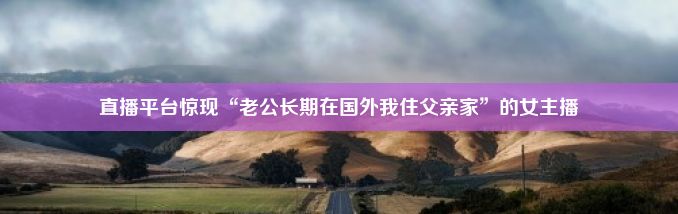 直播平台惊现“老公长期在国外我住父亲家”的女主播